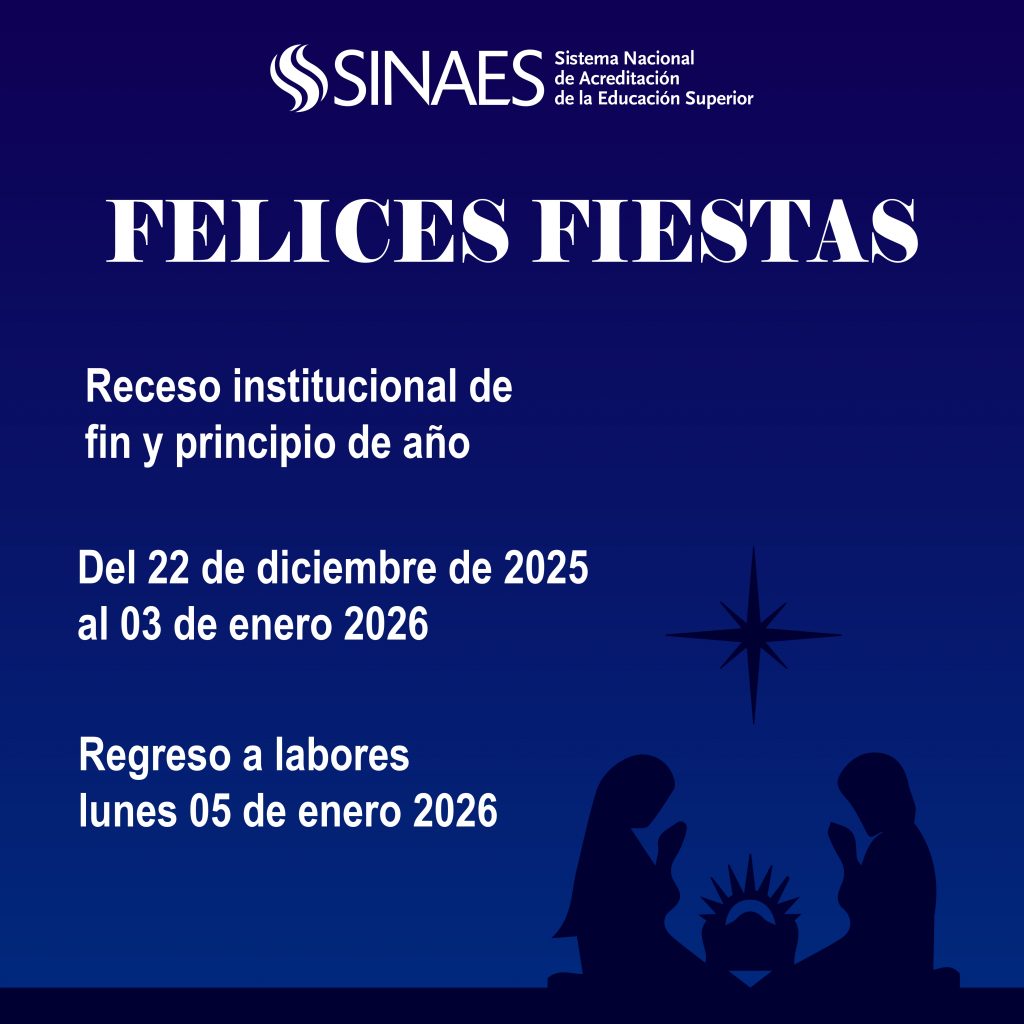 SINAES Sistema Nacional de Acreditación de la Educación Superior

FELICES FIESTAS

Receso institucional de fin y principio de año

Del 22 de diciembre de 2025 al 03 de enero 2026

Regreso a labores lunes 05 de enero 2026